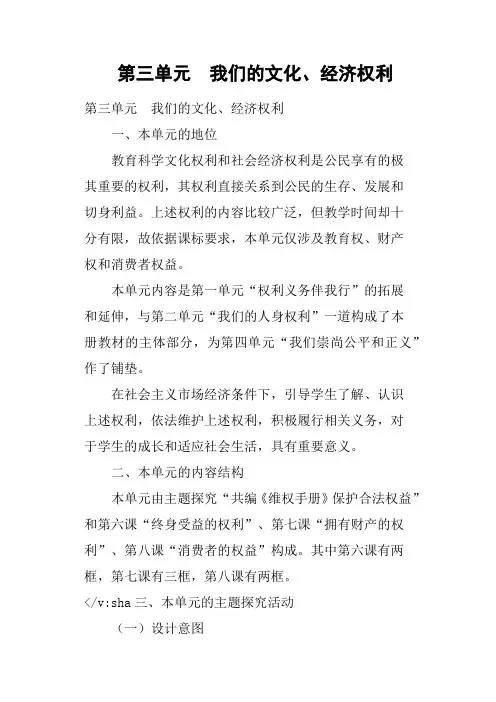 第三单元　我们的文化、经济权利

第三单元　我们的文化、经济权利

一、本单元的地位

教育科学文化权利和社会经济权利是公民享有的极其重要的权利，其权利直接关系到公民的生存、发展和切身利益。上述权利的内容比较广泛，但教学时间却十分有限，故依据课标要求，本单元仅涉及教育权、财产权和消费者权益。

本单元内容是第一单元“权利义务伴我行”的拓展和延伸，与第二单元“我们的人身权利”一道构成了本册教材的主体部分，为第四单元“我们崇尚公平和正义”作了铺垫。

在社会主义市场经济条件下，引导学生了解、认识上述权利，依法维护上述权利，积极履行相关义务，对于学生的成长和适应社会生活，具有重要意义。

二、本单元的内容结构

本单元由主题探究“共编《维权手册》保护合法权益”和第六课“终身受益的权利”、第七课“拥有财产的权利”、第八课“消费者的权益”构成。其中第六课有两框，第七课有三框，第八课有两框。

</v:sha 三、本单元的主题探究活动

（一）设计意图